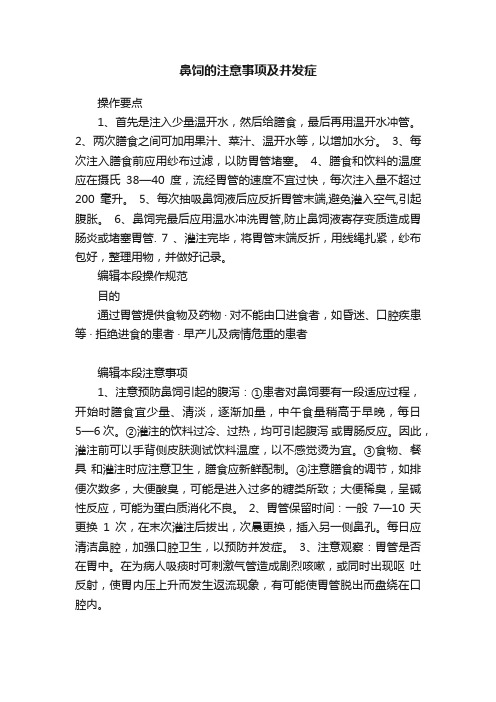 鼻饲的注意事项及并发症

操作要点

1、首先是注入少量温开水，然后给膳食，最后再用温开水冲管。 2、两次膳食之间可加用果汁、菜汁、温开水等，以增加水分。 3、每次注入膳食前应用纱布过滤，以防胃管堵塞。 4、膳食和饮料的温度应在摄氏 38—40 度，流经胃管的速度不宜过快，每次注入量不超过 200 毫升。 5、每次抽吸鼻饲液后应反折胃管末端,避免灌入空气,引起腹胀。 6、鼻饲完最后应用温水冲洗胃管,防止鼻饲液寄存变质造成胃肠炎或堵塞胃管. 7 、灌注完毕，将胃管末端反折，用线绳扎紧，纱布包好，整理用物，并做好记录。

编辑本段操作规范

目的

通过胃管提供食物及药物 · 对不能由口进食者，如昏迷、口腔疾患等 · 拒绝进食的患者 · 早产儿及病情危重的患者

编辑本段注意事项

1、注意预防鼻饲引起的腹泻：①患者对鼻饲要有一段适应过程，开始时膳食宜少量、清淡，逐渐加量，中午食量稍高于早晚，每日 5—6 次。②灌注的饮料过冷、过热，均可引起腹泻 或胃肠反应。因此，灌注前可以手背侧皮肤测试饮料温度，以不感觉烫为宜。③食物、餐具 和灌注时应注意卫生，膳食应新鲜配制。④注意膳食的调节，如排便次数多，大便酸臭，可能是进入过多的糖类所致；大便稀臭，呈碱性反应，可能为蛋白质消化不良。 2、胃管保留时间：一般 7—10 天更换 1 次，在末次灌注后拔出，次晨更换，插入另一侧鼻孔。每日应清洁鼻腔，加强口腔卫生，以预防并发症。 3、注意观察：胃管是否在胃中。在为病人吸痰时可刺激气管造成剧烈咳嗽，或同时出现呕 吐反射，使胃内压上升而发生返流现象，有可能使胃管脱出而盘绕在口腔内。